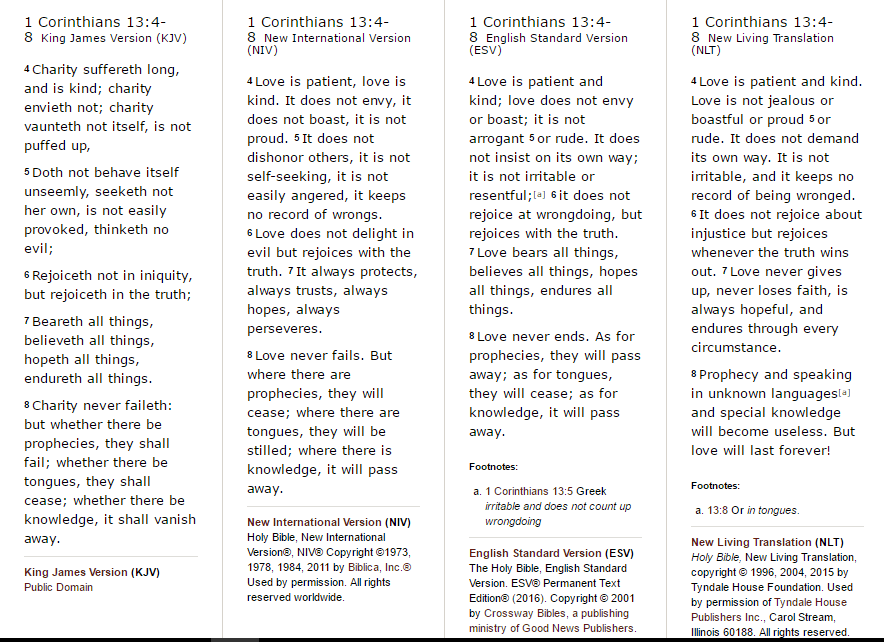 1 Corinthians 13:4-8 King James Version (KJV)

4 Charity suffereth long, and is kind; charity envieth not; charity vaunteth not itself, is not puffed up,

5 Doth not behave itself unseemly, seeketh not her own, is not easily provoked, thinketh no evil;

6 Rejoiceth not in iniquity, but rejoiceth in the truth;

7 Beareth all things, believeth all things, hopeth all things, endureth all things.

8 Charity never faileth: but whether there be prophecies, they shall fail; whether there be tongues, they shall cease; whether there be knowledge, it shall vanish away.

King James Version (KJV)
Public Domain

1 Corinthians 13:4-8 New International Version (NIV)

4 Love is patient, love is kind. It does not envy, it does not boast, it is not proud. 5 It does not dishonor others, it is not self-seeking, it is not easily angered, it keeps no record of wrongs. 6 Love does not delight in evil but rejoices with the truth. 7 It always protects, always trusts, always hopes, always perseveres.

8 Love never fails. But where there are prophecies, they will cease; where there are tongues, they will be stilled; where there is knowledge, it will pass away.

New International Version (NIV)
Holy Bible, New International Version®, NIV® Copyright ©1973, 1978, 1984, 2011 by Biblica, Inc.® Used by permission. All rights reserved worldwide.

1 Corinthians 13:4-8 English Standard Version (ESV)

4 Love is patient and kind; love does not envy or boast; it is not arrogant 5 or rude. It does not insist on its own way; it is not irritable or resentful;[a] 6 it does not rejoice at wrongdoing, but rejoices with the truth. 7 Love bears all things, believes all things, hopes all things, endures all things.

8 Love never ends. As for prophecies, they will pass away; as for tongues, they will cease; as for knowledge, it will pass away.

Footnotes:

a. 1 Corinthians 13:5 Greek irritable and does not count up wrongdoing

English Standard Version (ESV)
The Holy Bible, English Standard Version. ESV® Permanent Text Edition® (2016). Copyright © 2001 by Crossway Bibles, a publishing ministry of Good News Publishers.

1 Corinthians 13:4-8 New Living Translation (NLT)

4 Love is patient and kind. Love is not jealous or boastful or proud 5 or rude. It does not demand its own way. It is not irritable, and it keeps no record of being wronged. 6 It does not rejoice about injustice but rejoices whenever the truth wins out. 7 Love never gives up, never loses faith, is always hopeful, and endures through every circumstance.

8 Prophecy and speaking in unknown languages[a] and special knowledge will become useless. But love will last forever!

Footnotes:

a. 13:8 Or in tongues.

New Living Translation (NLT)
Holy Bible, New Living Translation, copyright © 1996, 2004, 2015 by Tyndale House Foundation. Used by permission of Tyndale House Publishers Inc., Carol Stream, Illinois 60188. All rights reserved.